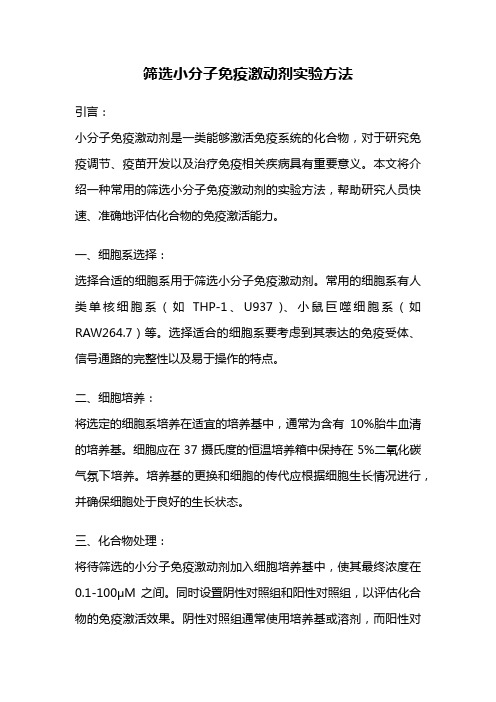 筛选小分子免疫激动剂实验方法

引言：

小分子免疫激动剂是一类能够激活免疫系统的化合物，对于研究免疫调节、疫苗开发以及治疗免疫相关疾病具有重要意义。本文将介绍一种常用的筛选小分子免疫激动剂的实验方法，帮助研究人员快速、准确地评估化合物的免疫激活能力。

一、细胞系选择：

选择合适的细胞系用于筛选小分子免疫激动剂。常用的细胞系有人类单核细胞系（如 THP-1、U937）、小鼠巨噬细胞系（如 RAW264.7）等。选择适合的细胞系要考虑到其表达的免疫受体、信号通路的完整性以及易于操作的特点。

二、细胞培养：

将选定的细胞系培养在适宜的培养基中，通常为含有 10%胎牛血清的培养基。细胞应在 37 摄氏度的恒温培养箱中保持在 5%二氧化碳气氛下培养。培养基的更换和细胞的传代应根据细胞生长情况进行，并确保细胞处于良好的生长状态。

三、化合物处理：

将待筛选的小分子免疫激动剂加入细胞培养基中，使其最终浓度在 0.1-100μM 之间。同时设置阴性对照组和阳性对照组，以评估化合物的免疫激活效果。阴性对照组通常使用培养基或溶剂，而阳性对